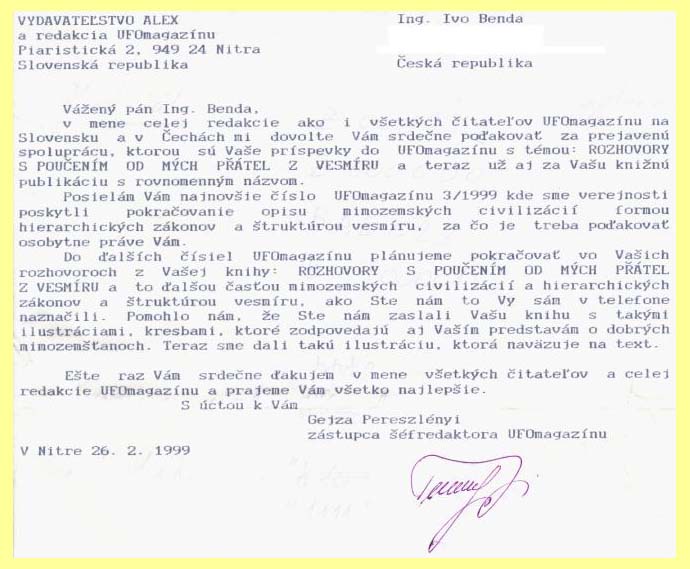 VYDAVATEĽSTVO ALEX
a redakcia UFOmagazínu
Piaristická 2, 949 24 Nitra
Slovenská republika

Ing. Ivo Benda

Česká republika

Vážený pán Ing. Benda,
v mene celej redakcie ako i všetkých čitateľov UFOmagazínu na Slovensku a v Čechách mi dovolte Vám srdečne poďakovať za prejavenú spoluprácu, ktorou sú Vaše príspevky do UFOmagazínu s témou: ROZHOVORY S POUČENÍM OD MÝCH PŘÁTEL Z VESMÍRU a teraz už aj za Vašu knižnú publikáciu s rovnomenným názvom.

Posielám Vám najnovšie číslo UFOmagazínu 3/1999 kde sme verejnosti poskytli pokračovanie opisu mimozemských civilizácií formou hierarchických zákonov a štruktúrou vesmíru, za čo je treba poďakovať osobytne práve Vám.

Do ďalších čísiel UFOmagazínu plánujeme pokračovať vo Vašich rozhovoroch z Vašej knihy: ROZHOVORY S POUČENÍM OD MÝCH PŘÁTEL Z VESMÍRU a to ďalšou časťou mimozemských civilizácií a hierarchických zákonov a štruktúrou vesmíru, ako Ste nám to Vy sám v telefone naznačili. Pomohlo nám, že Ste nám zaslali Vašu knihu s takými ilustráciami, kresbami, ktoré zodpovedajú aj Vaším predstavám o dobrých mimozemšťanoch. Teraz sme dali takú ilustráciu, ktorá naväzuje na text.

Ešte raz Vám srdečne ďakujem v mene všetkých čitateľov a celej redakcie UFOmagazínu a prajeme Vám všetko najlepšie.

S úctou k Vám

Gejza Pereszlényi
zástupca šéfredaktora UFOmagazínu

V Nitre 26. 2. 1999